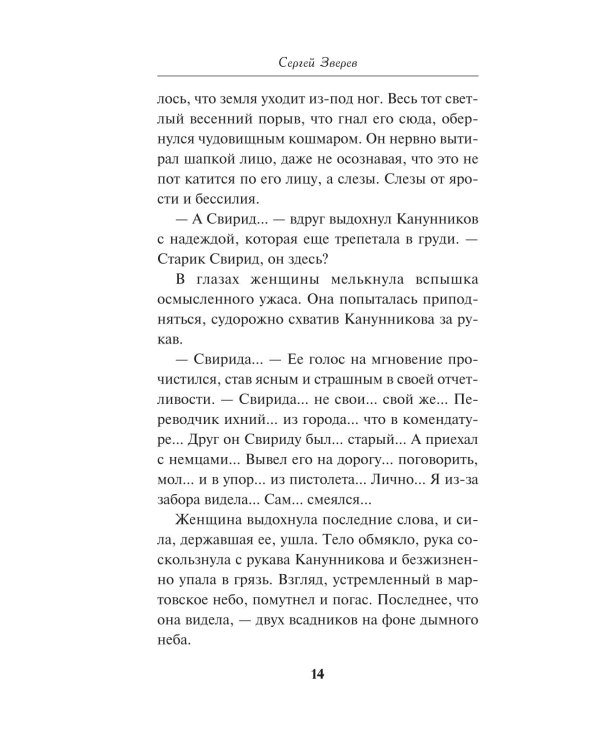 Сергей Зверев

лось, что земля уходит из-под ног. Весь тот светлый весенний порыв, что гнал его сюда, обернулся чудовищным кошмаром. Он нервно вытирал шапкой лицо, даже не осознавая, что это не пот катится по его лицу, а слезы. Слезы от ярости и бессилия.

— А Свирид... — вдруг выдохнул Канунников с надеждой, которая еще трепетала в груди. — Старик Свирид, он здесь?

В глазах женщины мелькнула вспышка осмысленного ужаса. Она попыталась приподняться, судорожно схватив Канунникова за рукав.

— Свирида... — Ее голос на мгновение прочистился, став ясным и страшным в своей отчетливости. — Свирида... не свои... свой же... Переводчик ихний... из города... что в комендатуре... Друг он Свириду был... старый... А приехал с немцами... Вывел его на дорогу... поговорить, мол... и в упор... из пистолета... Лично... Я из-за забора видела... Сам... смеялся...

Женщина выдохнула последние слова, и сила, державшая ее, ушла. Тело обмякло, рука соскользнула с рукава Канунникова и безжизненно упала в грязь. Взгляд, устремленный в мартовское небо, помутнел и погас. Последнее, что она видела, — двух всадников на фоне дымного неба.

14